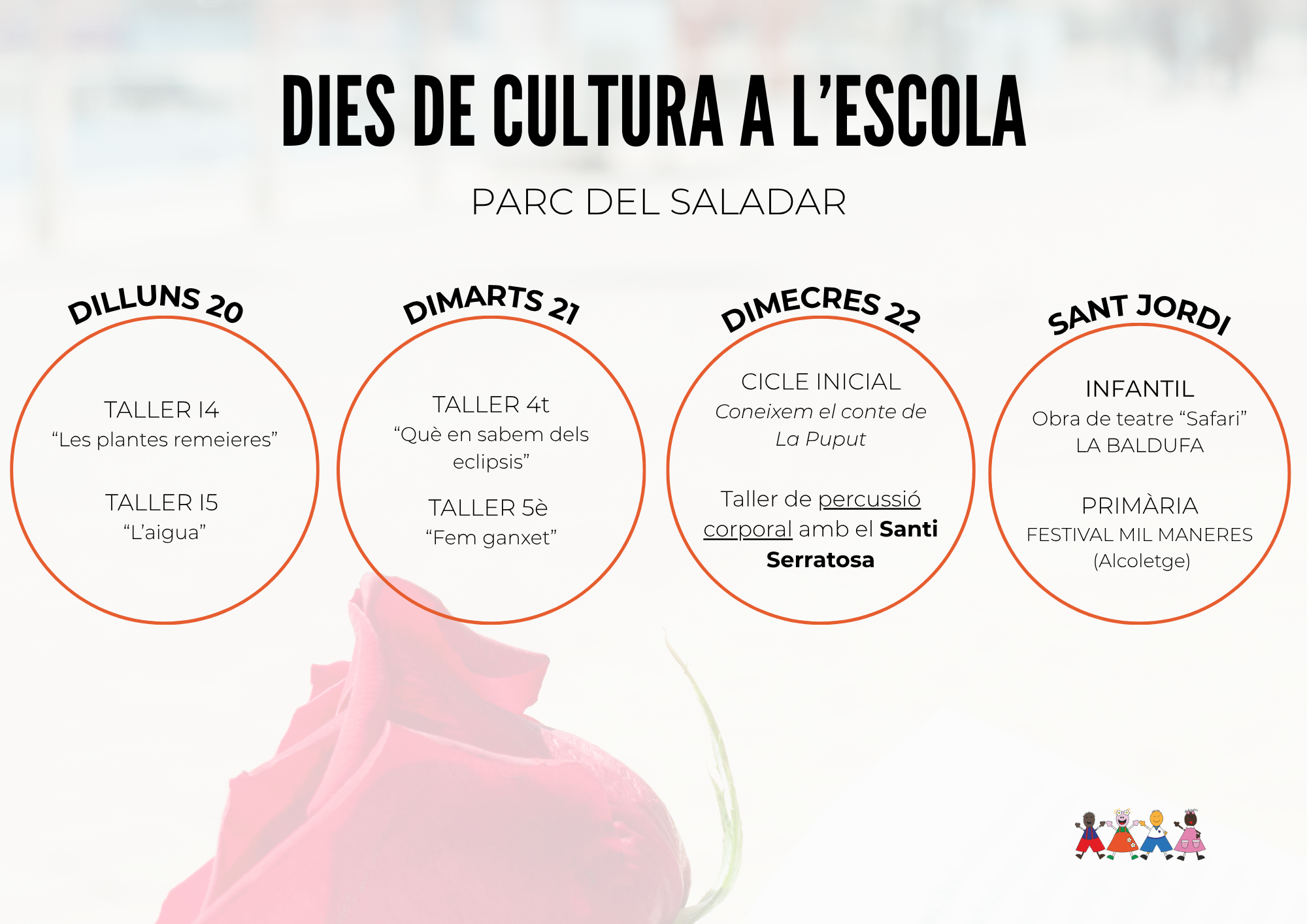 DIES DE CULTURA A L'ESCOLA

PARC DEL SALADAR

DILLUNS 20

TALLER I4
"Les plantes remeieres"

TALLER I5
"L'aigua"

DIMARTS 21

TALLER 4t
"Què en sabem dels eclipsis"

TALLER 5è
"Fem ganxet"

DIMECRES 22

CICLE INICIAL
Coneixem el conte de La Puput

Taller de percussió corporal amb el Santi Serratosa

SANT JORDI

INFANTIL
Obra de teatre "Safari"
LA BALDUFA

PRIMÀRIA
FESTIVAL MIL MANERES
(Alcoletge)